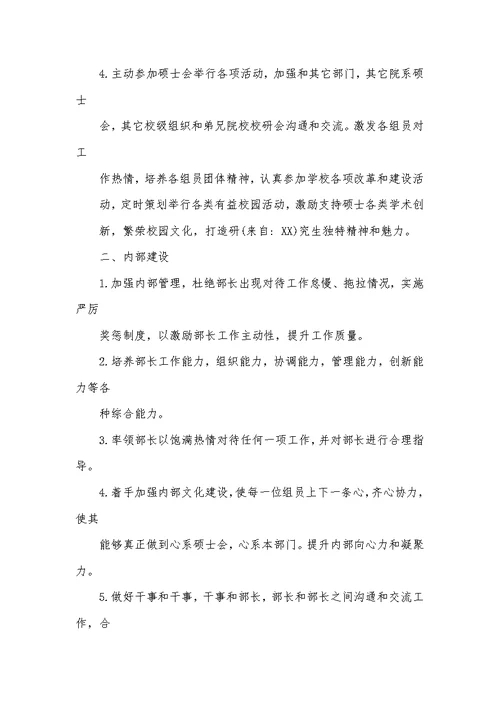 4.主动参加硕士会举行各项活动，加强和其它部门，其它院系硕士

会，其它校级组织和弟兄院校校研会沟通和交流。激发各组员对工

作热情，培养各组员团体精神，认真参加学校各项改革和建设活动，定时策划举行各类有益校园活动，激励支持硕士各类学术创新，繁荣校园文化，打造研(来自：XX)究生独特精神和魅力。

二、内部建设

1.加强内部管理，杜绝部长出现对待工作怠慢、拖拉情况，实施严厉

奖惩制度，以激励部长工作主动性，提升工作质量。

2.培养部长工作能力，组织能力，协调能力，管理能力，创新能力等各

种综合能力。

3.率领部长以饱满热情对待任何一项工作，并对部长进行合理指导。

4.着手加强内部文化建设，使每一位组员上下一条心，齐心协力，使其

能够真正做到心系硕士会，心系本部门。提升内部向心力和凝聚力。

5.做好干事和干事，干事和部长，部长和部长之间沟通和交流工作，合